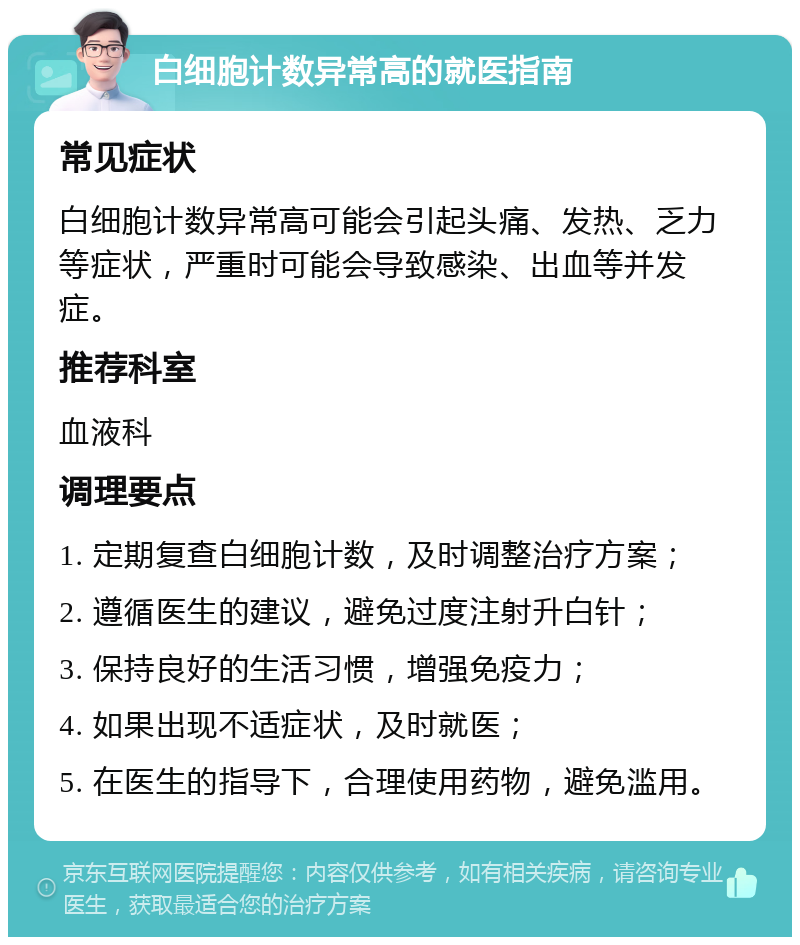 白细胞计数异常高的就医指南

常见症状

白细胞计数异常高可能会引起头痛、发热、乏力等症状，严重时可能会导致感染、出血等并发症。

推荐科室

血液科

调理要点

1. 定期复查白细胞计数，及时调整治疗方案；

2. 遵循医生的建议，避免过度注射升白针；

3. 保持良好的生活习惯，增强免疫力；

4. 如果出现不适症状，及时就医；

5. 在医生的指导下，合理使用药物，避免滥用。

京东互联网医院提醒您：内容仅供参考，如有相关疾病，请咨询专业医生，获取最适合您的治疗方案